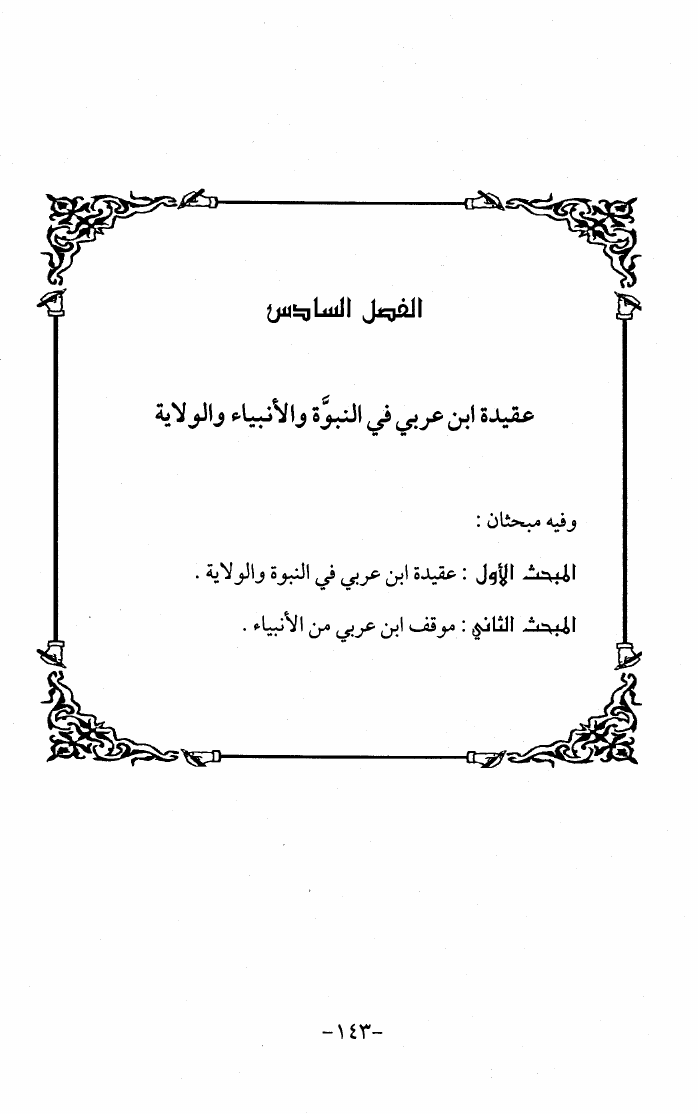 الفصل السادس

عقيدة ابن عربي في النبوَّة والأنبياء والولاية

وفيه مبحثان :

المبحث الأول : عقيدة ابن عربي في النبوة والولاية .

المبحث الثاني : موقف ابن عربي من الأنبياء .

-١٤٣-